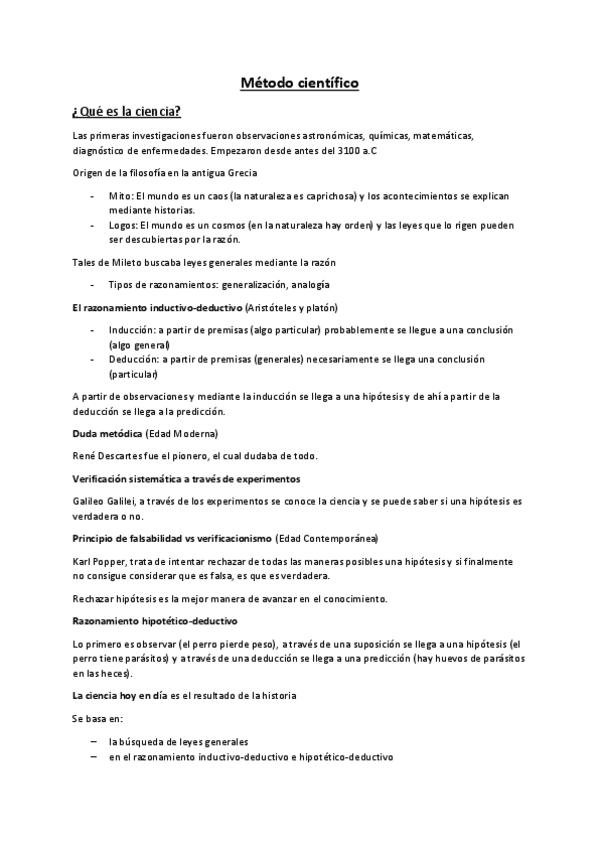 Método científico

¿Qué es la ciencia?

Las primeras investigaciones fueron observaciones astronómicas, químicas, matemáticas, diagnóstico de enfermedades. Empezaron desde antes del 3100 a.C

Origen de la filosofía en la antigua Grecia

- Mito: El mundo es un caos (la naturaleza es caprichosa) y los acontecimientos se explican mediante historias.
- Logos: El mundo es un cosmos (en la naturaleza hay orden) y las leyes que lo rigen pueden ser descubiertas por la razón.

Tales de Mileto buscaba leyes generales mediante la razón

- Tipos de razonamientos: generalización, analogía

El razonamiento inductivo-deductivo (Aristóteles y platón)

- Inducción: a partir de premisas (algo particular) probablemente se llegue a una conclusión (algo general)
- Deducción: a partir de premisas (generales) necesariamente se llega una conclusión (particular)

A partir de observaciones y mediante la inducción se llega a una hipótesis y de ahí a partir de la deducción se llega a la predicción.

Duda metódica (Edad Moderna)

René Descartes fue el pionero, el cual dudaba de todo.

Verificación sistemática a través de experimentos

Galileo Galilei, a través de los experimentos se conoce la ciencia y se puede saber si una hipótesis es verdadera o no.

Principio de falsabilidad vs verificacionismo (Edad Contemporánea)

Karl Popper, trata de intentar rechazar de todas las maneras posibles una hipótesis y si finalmente no consigue considerar que es falsa, es que es verdadera.

Rechazar hipótesis es la mejor manera de avanzar en el conocimiento.

Razonamiento hipotético-deductivo

Lo primero es observar (el perro pierde peso), a través de una suposición se llega a una hipótesis (el perro tiene parásitos) y a través de una deducción se llega a una predicción (hay huevos de parásitos en las heces).

La ciencia hoy en día es el resultado de la historia

Se basa en:

– la búsqueda de leyes generales
– en el razonamiento inductivo-deductivo e hipotético-deductivo